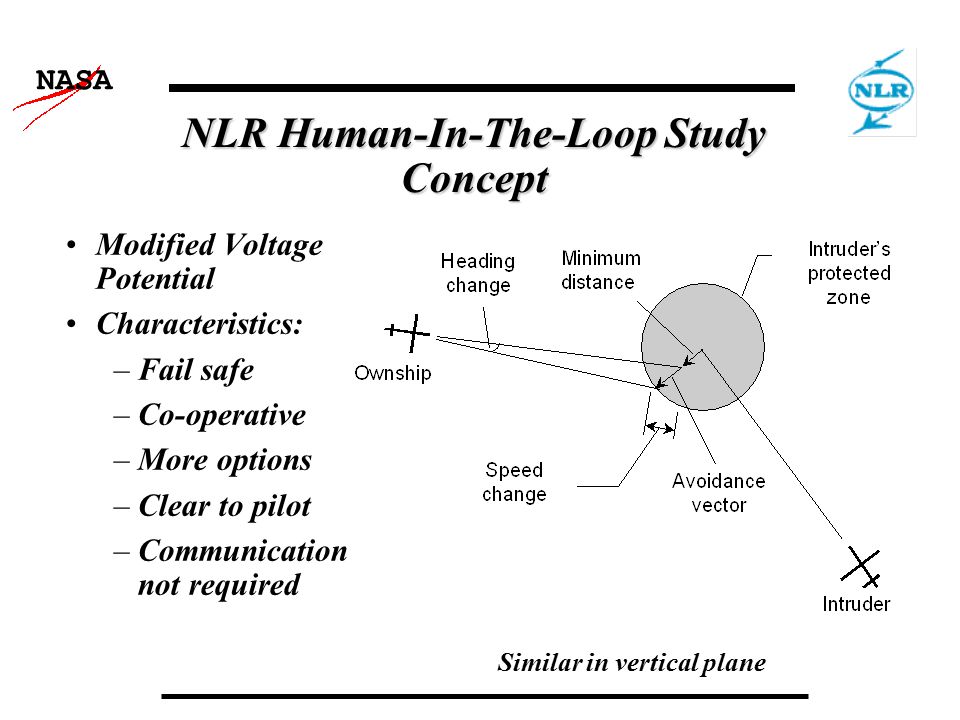 NASA

NLR

NLR Human-In-The-Loop Study Concept

• Modified Voltage Potential
• Characteristics:
– Fail safe
– Co-operative
– More options
– Clear to pilot
– Communication not required

Heading change

Minimum distance

Intruder's protected zone

Ownship

Speed change

Avoidance vector

Intruder

Similar in vertical plane